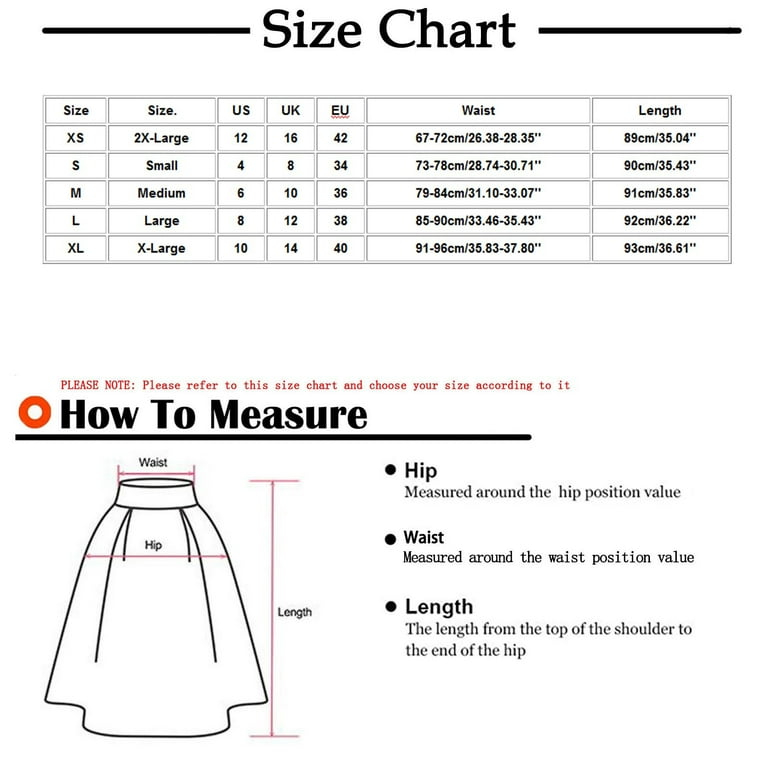 Size Chart

| Size | Size. | US | UK | EU | Waist | Length |
|---|---|---|---|---|---|---|
| XS | 2X-Large | 12 | 16 | 42 | 67-72cm/26.38-28.35'' | 89cm/35.04'' |
| S | Small | 4 | 8 | 34 | 73-78cm/28.74-30.71'' | 90cm/35.43'' |
| M | Medium | 6 | 10 | 36 | 79-84cm/31.10-33.07'' | 91cm/35.83'' |
| L | Large | 8 | 12 | 38 | 85-90cm/33.46-35.43'' | 92cm/36.22'' |
| XL | X-Large | 10 | 14 | 40 | 91-96cm/35.83-37.80'' | 93cm/36.61'' |

PLEASE NOTE: Please refer to this size chart and choose your size according to it

How To Measure

Waist

Hip

Length

Hip
Measured around the hip position value

Waist
Measured around the waist position value

Length
The length from the top of the shoulder to the end of the hip